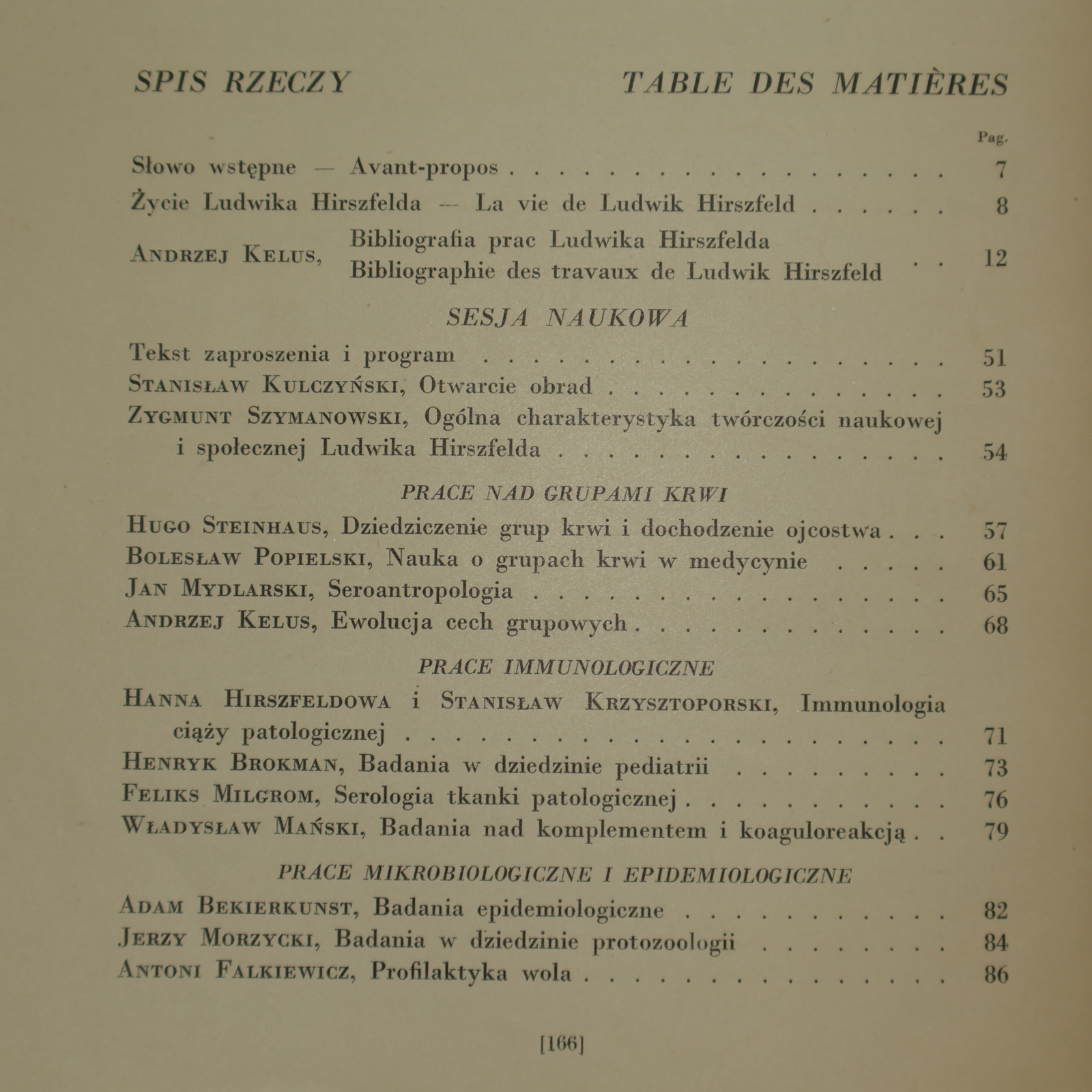 SPIS RZECZY TABLE DES MATIÈRES

Pag.

Słowo wstępne — Avant-propos 7

Życie Ludwika Hirszfelda — La vie de Ludwik Hirszfeld 8

Andrzej Kelus, Bibliografia prac Ludwika Hirszfelda
Bibliographie des travaux de Ludwik Hirszfeld 12

SESJA NAUKOWA

Tekst zaproszenia i program 51

Stanisław Kulczyński, Otwarcie obrad 53

Zygmunt Szymanowski, Ogólna charakterystyka twórczości naukowej i społecznej Ludwika Hirszfelda 54

PRACE NAD GRUPAMI KRWI

Hugo Steinhaus, Dziedziczenie grup krwi i dochodzenie ojcostwa 57

Bolesław Popielski, Nauka o grupach krwi w medycynie 61

Jan Mydlarski, Seroantropologia 65

Andrzej Kelus, Ewolucja cech grupowych 68

PRACE IMMUNOLOGICZNE

Hanna Hirszfeldowa i Stanisław Krzysztoporski, Immunologia ciąży patologicznej 71

Henryk Brokman, Badania w dziedzinie pediatrii 73

Feliks Milgrom, Serologia tkanki patologicznej 76

Władysław Mański, Badania nad komplementem i koaguloreakcją 79

PRACE MIKROBIOLOGICZNE I EPIDEMIOLOGICZNE

Adam Bekierkunst, Badania epidemiologiczne 82

Jerzy Morzycki, Badania w dziedzinie protozoologii 84

Antoni Falkiewicz, Profilaktyka wola 86

[166]